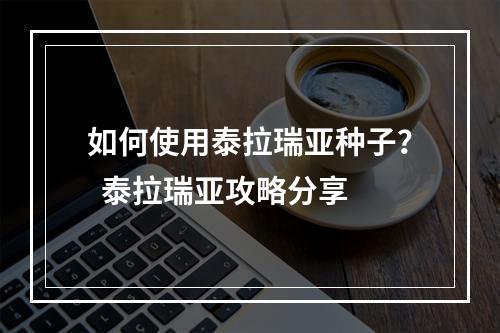 如何使用泰拉瑞亚种子？
泰拉瑞亚攻略分享